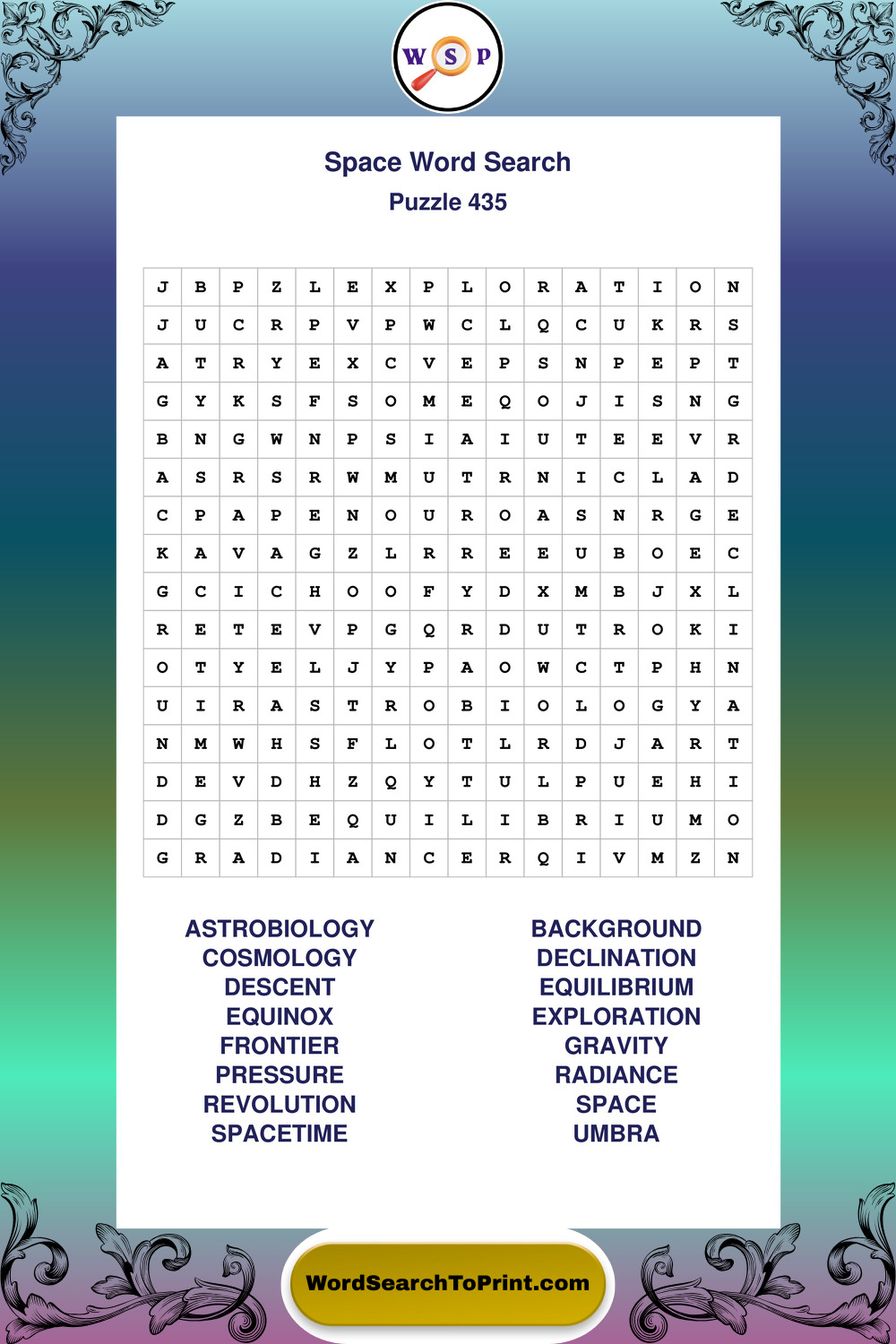 W S P

Space Word Search
Puzzle 435

| J | B | P | Z | L | E | X | P | L | O | R | A | T | I | O | N |
|---|---|---|---|---|---|---|---|---|---|---|---|---|---|---|---|
| J | U | C | R | P | V | P | W | C | L | Q | C | U | K | R | S |
| A | T | R | Y | E | X | C | V | E | P | S | N | P | E | P | T |
| G | Y | K | S | F | S | O | M | E | Q | O | J | I | S | N | G |
| B | N | G | W | N | P | S | I | A | I | U | T | E | E | V | R |
| A | S | R | S | R | W | M | U | T | R | N | I | C | L | A | D |
| C | P | A | P | E | N | O | U | R | O | A | S | N | R | G | E |
| K | A | V | A | G | Z | L | R | R | E | E | U | B | O | E | C |
| G | C | I | C | H | O | O | F | Y | D | X | M | B | J | X | L |
| R | E | T | E | V | P | G | Q | R | D | U | T | R | O | K | I |
| O | T | Y | E | L | J | Y | P | A | O | W | C | T | P | H | N |
| U | I | R | A | S | T | R | O | B | I | O | L | O | G | Y | A |
| N | M | W | H | S | F | L | O | T | L | R | D | J | A | R | T |
| D | E | V | D | H | Z | Q | Y | T | U | L | P | U | E | H | I |
| D | G | Z | B | E | Q | U | I | L | I | B | R | I | U | M | O |
| G | R | A | D | I | A | N | C | E | R | Q | I | V | M | Z | N |

ASTROBIOLOGY
COSMOLOGY
DESCENT
EQUINOX
FRONTIER
PRESSURE
REVOLUTION
SPACETIME

BACKGROUND
DECLINATION
EQUILIBRIUM
EXPLORATION
GRAVITY
RADIANCE
SPACE
UMBRA

WordSearchToPrint.com